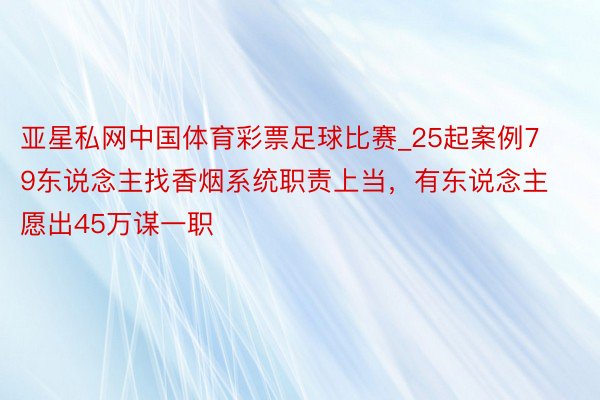 亚星私网中国体育彩票足球比赛_25起案例79东说念主找香烟系统职责上当，有东说念主愿出45万谋一职